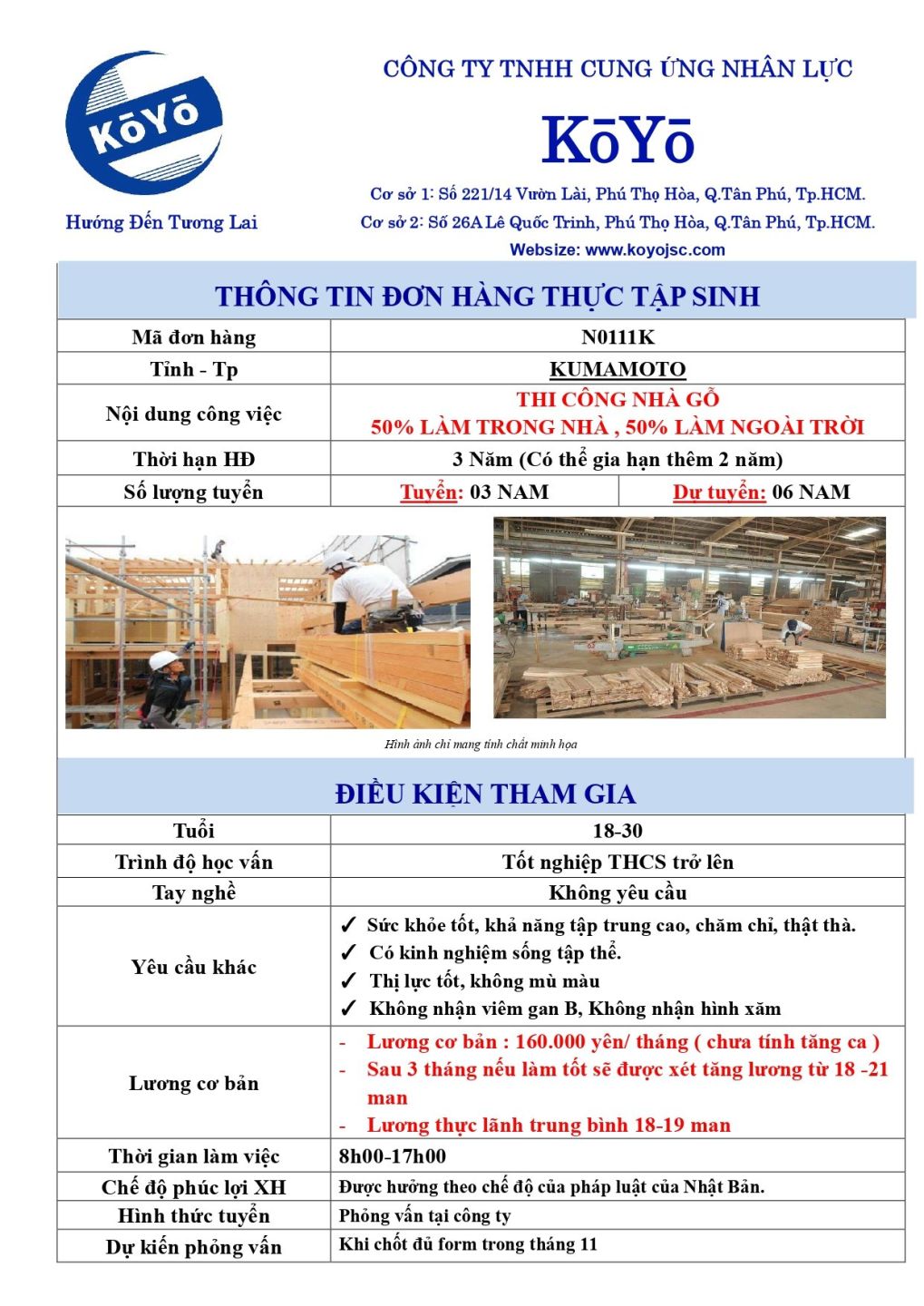 KōYō

Hướng Đến Tương Lai

CÔNG TY TNHH CUNG ỨNG NHÂN LỰC

KōYō

Cơ sở 1: Số 221/14 Vườn Lài, Phú Thọ Hòa, Q.Tân Phú, Tp.HCM.
Cơ sở 2: Số 26A Lê Quốc Trinh, Phú Thọ Hòa, Q.Tân Phú, Tp.HCM.
Websize: www.koyojsc.com

THÔNG TIN ĐƠN HÀNG THỰC TẬP SINH

| Mã đơn hàng | N0111K | |
|---|---|---|
| Tỉnh - Tp | KUMAMOTO | |
| Nội dung công việc | THI CÔNG NHÀ GỖ 50% LÀM TRONG NHÀ , 50% LÀM NGOÀI TRỜI | |
| Thời hạn HĐ | 3 Năm (Có thể gia hạn thêm 2 năm) | |
| Số lượng tuyển | Tuyển: 03 NAM | Dự tuyển: 06 NAM |

Hình ảnh chỉ mang tính chất minh họa

ĐIỀU KIỆN THAM GIA

| Tuổi | 18-30 |
|---|---|
| Trình độ học vấn | Tốt nghiệp THCS trở lên |
| Tay nghề | Không yêu cầu |
| Yêu cầu khác | ✓ Sức khỏe tốt, khả năng tập trung cao, chăm chỉ, thật thà. ✓ Có kinh nghiệm sống tập thể. ✓ Thị lực tốt, không mù màu ✓ Không nhận viêm gan B, Không nhận hình xăm |
| Lương cơ bản | - Lương cơ bản : 160.000 yên/ tháng ( chưa tính tăng ca ) - Sau 3 tháng nếu làm tốt sẽ được xét tăng lương từ 18 -21 man - Lương thực lãnh trung bình 18-19 man |
| Thời gian làm việc | 8h00-17h00 |
| Chế độ phúc lợi XH | Được hưởng theo chế độ của pháp luật của Nhật Bản. |
| Hình thức tuyển | Phỏng vấn tại công ty |
| Dự kiến phỏng vấn | Khi chốt đủ form trong tháng 11 |